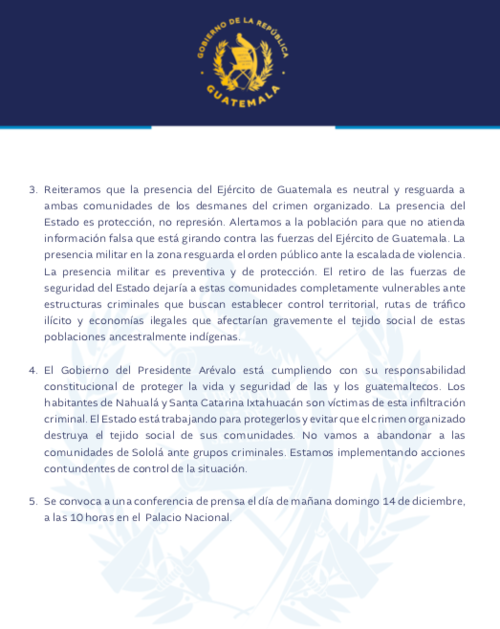 GOBIERNO DE LA REPÚBLICA
GUATEMALA

3. Reiteramos que la presencia del Ejército de Guatemala es neutral y resguarda a ambas comunidades de los desmanes del crimen organizado. La presencia del Estado es protección, no represión. Alertamos a la población para que no atienda información falsa que está girando contra las fuerzas del Ejército de Guatemala. La presencia militar en la zona resguarda el orden público ante la escalada de violencia. La presencia militar es preventiva y de protección. El retiro de las fuerzas de seguridad del Estado dejaría a estas comunidades completamente vulnerables ante estructuras criminales que buscan establecer control territorial, rutas de tráfico ilícito y economías ilegales que afectarían gravemente el tejido social de estas poblaciones ancestralmente indígenas.

4. El Gobierno del Presidente Arévalo está cumpliendo con su responsabilidad constitucional de proteger la vida y seguridad de las y los guatemaltecos. Los habitantes de Nahualá y Santa Catarina Ixtahuacán son víctimas de esta infiltración criminal. El Estado está trabajando para protegerlos y evitar que el crimen organizado destruya el tejido social de sus comunidades. No vamos a abandonar a las comunidades de Sololá ante grupos criminales. Estamos implementando acciones contundentes de control de la situación.

5. Se convoca a una conferencia de prensa el día de mañana domingo 14 de diciembre, a las 10 horas en el Palacio Nacional.